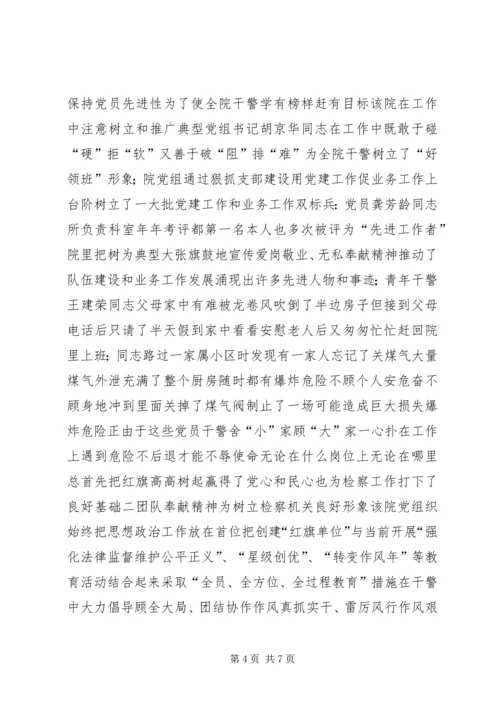 保持党员先进性为了使全院干警学有榜样赶有目标该院在工作中注意树立和推广典型党组书记胡京华同志在工作中既敢于碰“硬”拒“软”又善于破“阻”排“难”为全院干警树立了“好领班”形象；院党组通过狠抓支部建设用党建工作促业务工作上台阶树立了一大批党建工作和业务工作双标兵：党员龚芳龄同志所负责科室年年考评都第一名本人也多次被评为“先进工作者”院里把树为典型大张旗鼓地宣传爱岗敬业、无私奉献精神推动了队伍建设和业务工作发展涌现出许多先进人物和事迹：青年干警王建荣同志父母家中有难被龙卷风吹倒了半边房子但接到父母电话后只请了半天假到家中看看安慰老人后又匆匆忙忙赶回院里上班；同志路过一家属小区时发现有一家人忘记了关煤气大量煤气外泄充满了整个厨房随时都有爆炸危险不顾个人安危奋不顾身地冲到里面关掉了煤气阀制止了一场可能造成巨大损失爆炸危险正由于这些党员干警舍“小”家顾“大”家一心扑在工作上遇到危险不后退才能不辱使命无论在什么岗位上无论在哪里总首先把红旗高高树起赢得了党心和民心也为检察工作打下了良好基础二团队奉献精神为树立检察机关良好形象该院党组织始终把思想政治工作放在首位把创建“红旗单位”与当前开展“强化法律监督维护公平正义”、“星级创优”、“转变作风年”等教育活动结合起来采取“全员、全方位、全过程教育”措施在干警中大力倡导顾全大局、团结协作作风真抓实干、雷厉风行作风艰

第 4 页 共 7 页